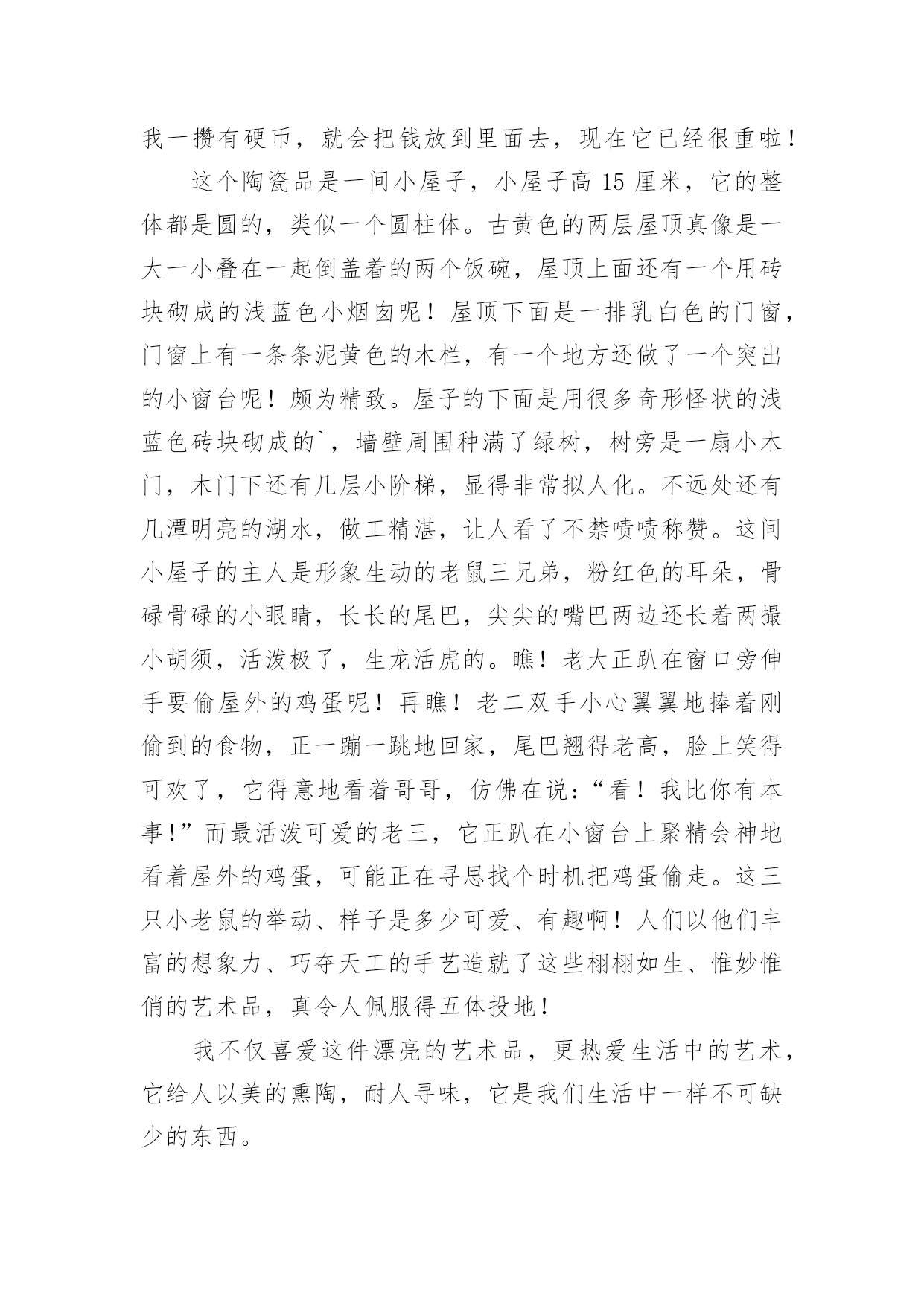 我一攒有硬币，就会把钱放到里面去，现在它已经很重啦！

这个陶瓷品是一间小屋子，小屋子高 15 厘米，它的整体都是圆的，类似一个圆柱体。古黄色的两层屋顶真像是一大一小叠在一起倒盖着的两个饭碗，屋顶上面还有一个用砖块砌成的浅蓝色小烟囱呢！屋顶下面是一排乳白色的门窗，门窗上有一条条泥黄色的木栏，有一个地方还做了一个突出的小窗台呢！颇为精致。屋子的下面是用很多奇形怪状的浅蓝色砖块砌成的`，墙壁周围种满了绿树，树旁是一扇小木门，木门下还有几层小阶梯，显得非常拟人化。不远处还有几潭明亮的湖水，做工精湛，让人看了不禁啧啧称赞。这间小屋子的主人是形象生动的老鼠三兄弟，粉红色的耳朵，骨碌骨碌的小眼睛，长长的尾巴，尖尖的嘴巴两边还长着两撮小胡须，活泼极了，生龙活虎的。瞧！老大正趴在窗口旁伸手要偷屋外的鸡蛋呢！再瞧！老二双手小心翼翼地捧着刚偷到的食物，正一蹦一跳地回家，尾巴翘得老高，脸上笑得可欢了，它得意地看着哥哥，仿佛在说：“看！我比你有本事！”而最活泼可爱的老三，它正趴在小窗台上聚精会神地看着屋外的鸡蛋，可能正在寻思找个时机把鸡蛋偷走。这三只小老鼠的举动、样子是多少可爱、有趣啊！人们以他们丰富的想象力、巧夺天工的手艺造就了这些栩栩如生、惟妙惟俏的艺术品，真令人佩服得五体投地！

我不仅喜爱这件漂亮的艺术品，更热爱生活中的艺术，它给人以美的熏陶，耐人寻味，它是我们生活中一样不可缺少的东西。